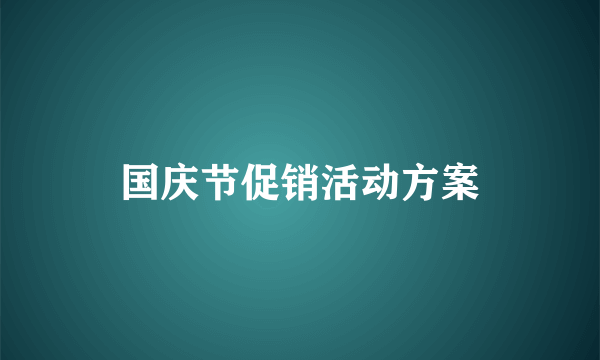 国庆节促销活动方案